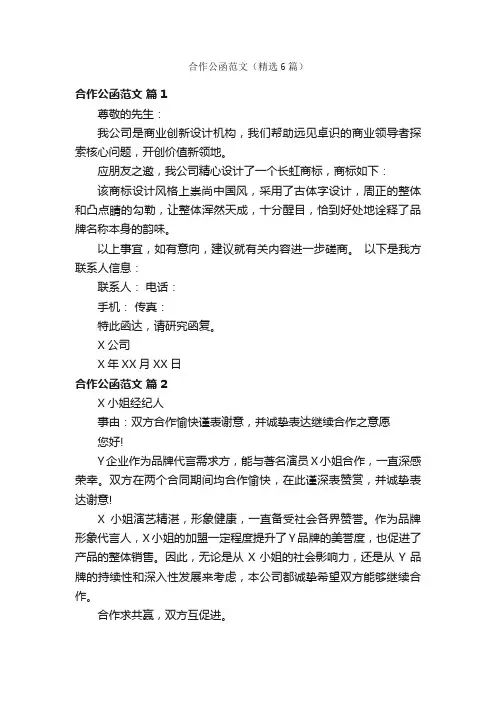 合作公函范文（精选6篇）

合作公函范文 篇1

尊敬的先生：

我公司是商业创新设计机构，我们帮助远见卓识的商业领导者探索核心问题，开创价值新领地。

应朋友之邀，我公司精心设计了一个长虹商标，商标如下：

该商标设计风格上崇尚中国风，采用了古体字设计，周正的整体和凸点睛的勾勒，让整体浑然天成，十分醒目，恰到好处地诠释了品牌名称本身的韵味。

以上事宜，如有意向，建议就有关内容进一步磋商。 以下是我方联系人信息：

联系人： 电话：

手机： 传真：

特此函达，请研究函复。

X公司

X年XX月XX日

合作公函范文 篇2

X小姐经纪人

事由：双方合作愉快谨表谢意，并诚挚表达继续合作之意愿

您好!

Y企业作为品牌代言需求方，能与著名演员X小姐合作，一直深感荣幸。双方在两个合同期间均合作愉快，在此谨深表赞赏，并诚挚表达谢意!

X 小姐演艺精湛，形象健康，一直备受社会各界赞誉。作为品牌形象代言人，X小姐的加盟一定程度提升了Y品牌的美誉度，也促进了产品的整体销售。因此，无论是从 X 小姐的社会影响力，还是从 Y 品牌的持续性和深入性发展来考虑，本公司都诚挚希望双方能够继续合作。

合作求共赢，双方互促进。